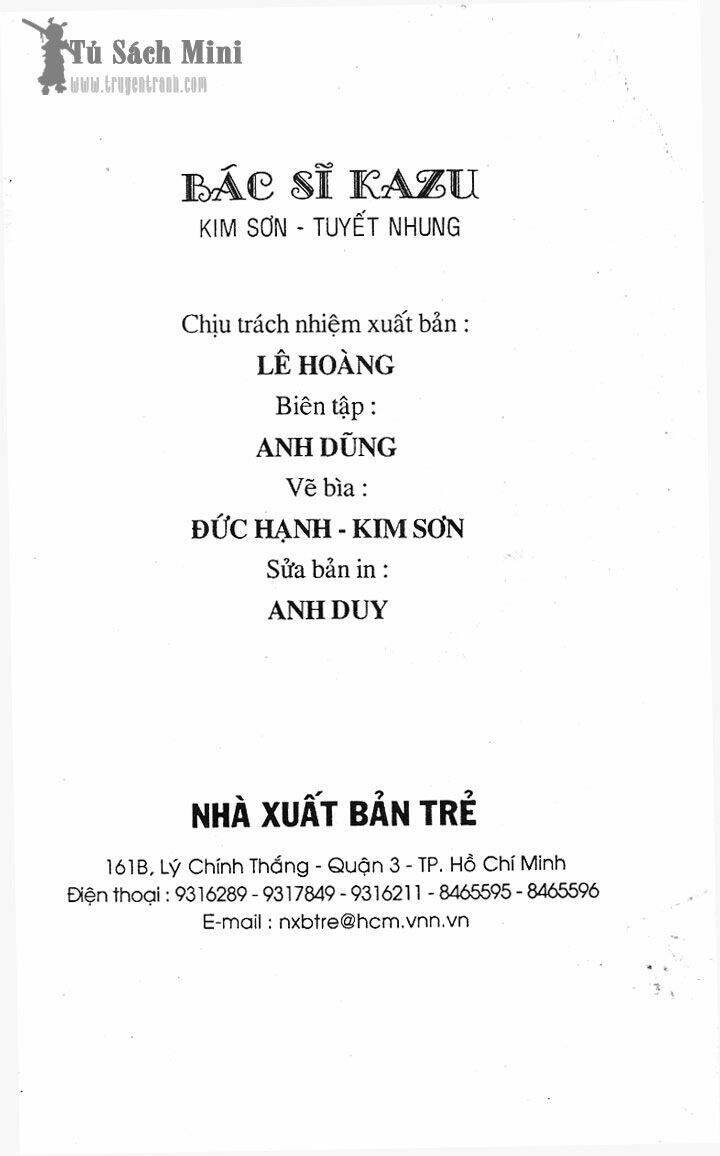 Tủ Sách Mini
www.truyentranh.com

BÁC SĨ KAZU
KIM SƠN - TUYẾT NHUNG

Chịu trách nhiệm xuất bản :
LÊ HOÀNG
Biên tập :
ANH DŨNG
Vẽ bìa :
ĐỨC HẠNH - KIM SƠN
Sửa bản in :
ANH DUY

NHÀ XUẤT BẢN TRẺ
161B, Lý Chính Thắng - Quận 3 - TP. Hồ Chí Minh
Điện thoại : 9316289 - 9317849 - 9316211 - 8465595 - 8465596
E-mail : nxbtre@hcm.vnn.vn